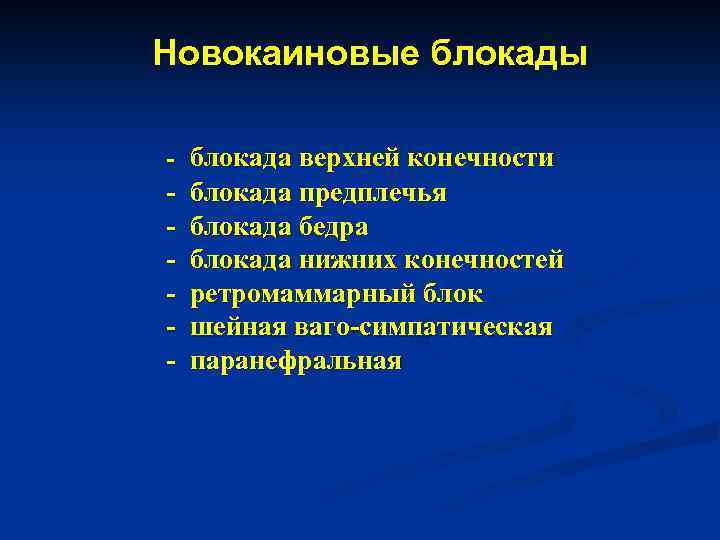 Новокаиновые блокады

- блокада верхней конечности
- блокада предплечья
- блокада бедра
- блокада нижних конечностей
- ретромаммарный блок
- шейная ваго-симпатическая
- паранефральная